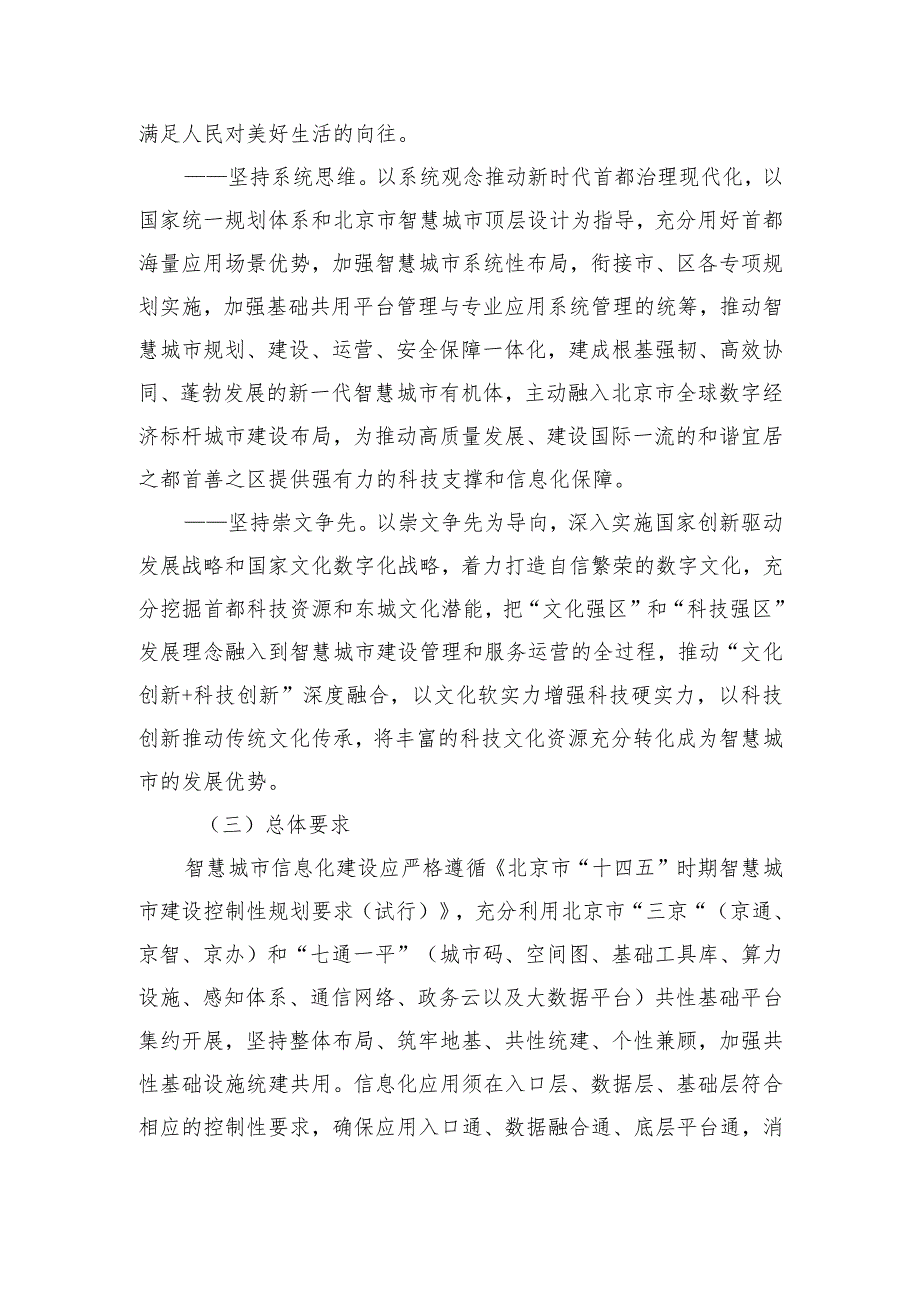 满足人民对美好生活的向往。

——坚持系统思维。以系统观念推动新时代首都治理现代化，以国家统一规划体系和北京市智慧城市顶层设计为指导，充分用好首都海量应用场景优势，加强智慧城市系统性布局，衔接市、区各专项规划实施，加强基础共用平台管理与专业应用系统管理的统筹，推动智慧城市规划、建设、运营、安全保障一体化，建成根基强韧、高效协同、蓬勃发展的新一代智慧城市有机体，主动融入北京市全球数字经济标杆城市建设布局，为推动高质量发展、建设国际一流的和谐宜居之都首善之区提供强有力的科技支撑和信息化保障。

——坚持崇文争先。以崇文争先为导向，深入实施国家创新驱动发展战略和国家文化数字化战略，着力打造自信繁荣的数字文化，充分挖掘首都科技资源和东城文化潜能，把“文化强区”和“科技强区”发展理念融入到智慧城市建设管理和服务运营的全过程，推动“文化创新+科技创新”深度融合，以文化软实力增强科技硬实力，以科技创新推动传统文化传承，将丰富的科技文化资源充分转化成为智慧城市的发展优势。

（三）总体要求

智慧城市信息化建设应严格遵循《北京市“十四五”时期智慧城市建设控制性规划要求（试行）》，充分利用北京市“三京“（京通、京智、京办）和“七通一平”（城市码、空间图、基础工具库、算力设施、感知体系、通信网络、政务云以及大数据平台）共性基础平台集约开展，坚持整体布局、筑牢地基、共性统建、个性兼顾，加强共性基础设施统建共用。信息化应用须在入口层、数据层、基础层符合相应的控制性要求，确保应用入口通、数据融合通、底层平台通，消